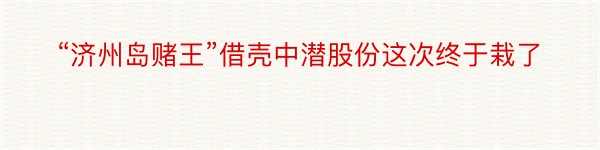 “济州岛赌王”借壳中潜股份这次终于栽了